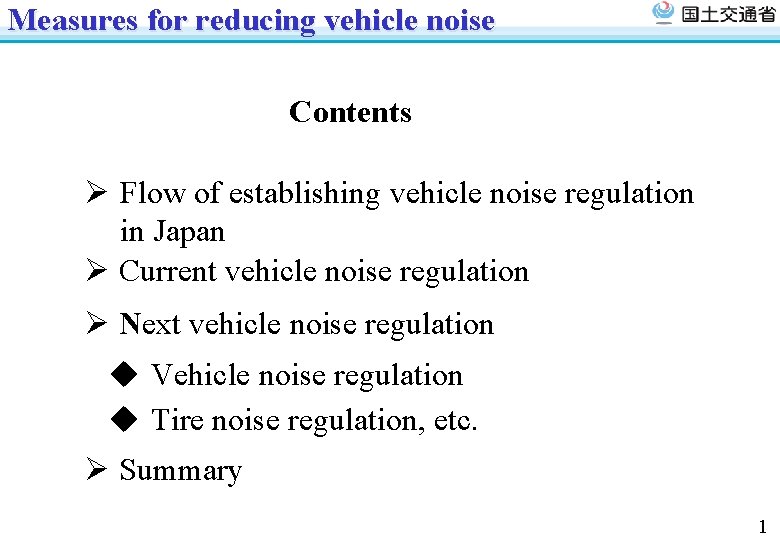 Measures for reducing vehicle noise

国土交通省

Contents

➢ Flow of establishing vehicle noise regulation in Japan
➢ Current vehicle noise regulation
➢ Next vehicle noise regulation
◆ Vehicle noise regulation
◆ Tire noise regulation, etc.
➢ Summary

1